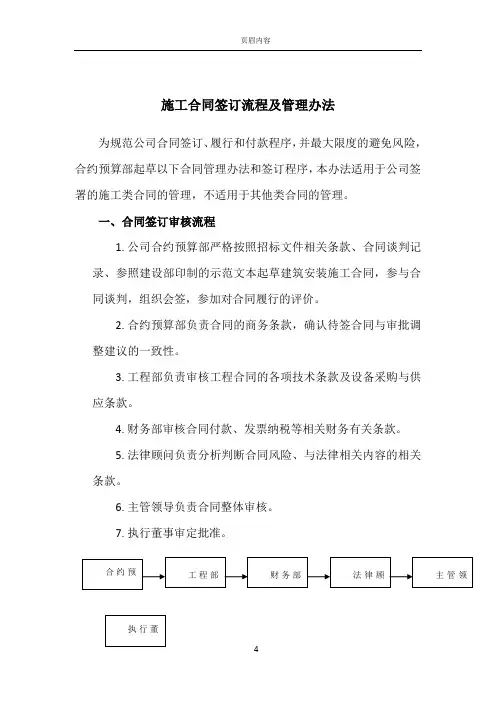 页眉内容

施工合同签订流程及管理办法

为规范公司合同签订、履行和付款程序，并最大限度的避免风险，合约预算部起草以下合同管理办法和签订程序，本办法适用于公司签署的施工类合同的管理，不适用于其他类合同的管理。

一、合同签订审核流程

1. 公司合约预算部严格按照招标文件相关条款、合同谈判记录、参照建设部印制的示范文本起草建筑安装施工合同，参与合同谈判，组织会签，参加对合同履行的评价。

2. 合约预算部负责合同的商务条款，确认待签合同与审批调整建议的一致性。

3. 工程部负责审核工程合同的各项技术条款及设备采购与供应条款。

4. 财务部审核合同付款、发票纳税等相关财务有关条款。

5. 法律顾问负责分析判断合同风险、与法律相关内容的相关条款。

6. 主管领导负责合同整体审核。

7. 执行董事审定批准。

合约预

工程部

财务部

法律顾

主管领

执行董

4